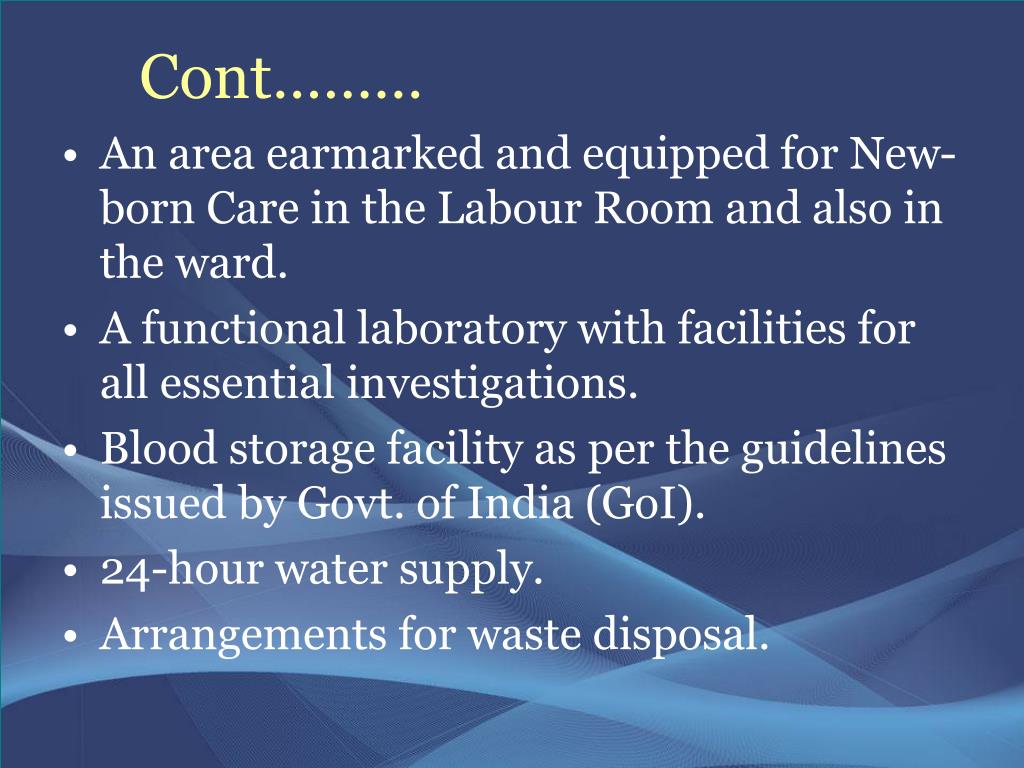 Cont………

• An area earmarked and equipped for New-born Care in the Labour Room and also in the ward.
• A functional laboratory with facilities for all essential investigations.
• Blood storage facility as per the guidelines issued by Govt. of India (GoI).
• 24-hour water supply.
• Arrangements for waste disposal.